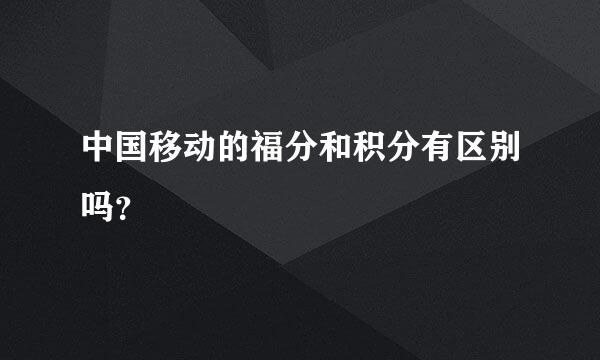 中国移动的福分和积分有区别吗?